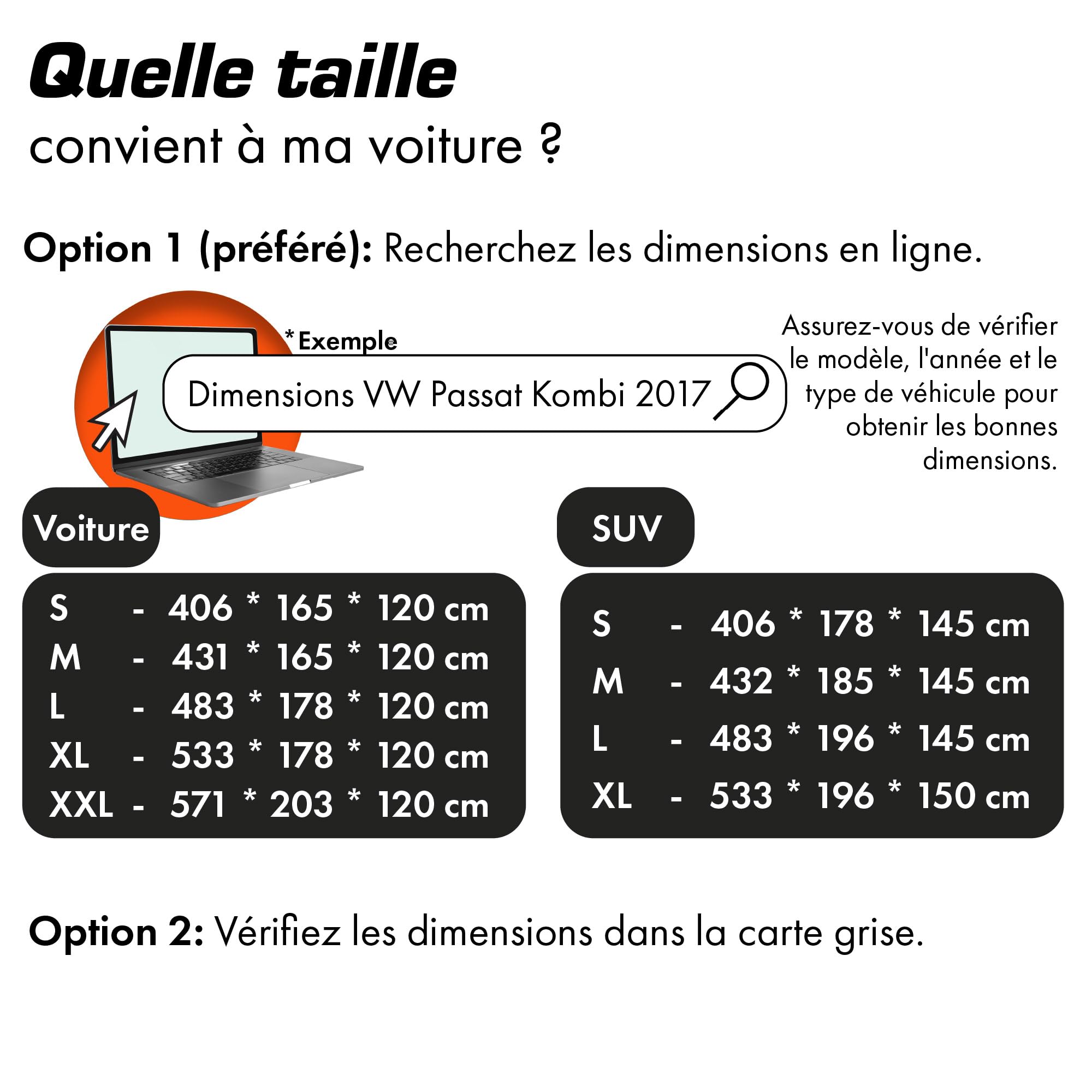 Quelle taille
convient à ma voiture ?

Option 1 (préféré): Recherchez les dimensions en ligne.

*Exemple

Dimensions VW Passat Kombi 2017

Assurez-vous de vérifier le modèle, l'année et le type de véhicule pour obtenir les bonnes dimensions.

Voiture

S - 406 * 165 * 120 cm
M - 431 * 165 * 120 cm
L - 483 * 178 * 120 cm
XL - 533 * 178 * 120 cm
XXL - 571 * 203 * 120 cm

SUV

S - 406 * 178 * 145 cm
M - 432 * 185 * 145 cm
L - 483 * 196 * 145 cm
XL - 533 * 196 * 150 cm

Option 2: Vérifiez les dimensions dans la carte grise.